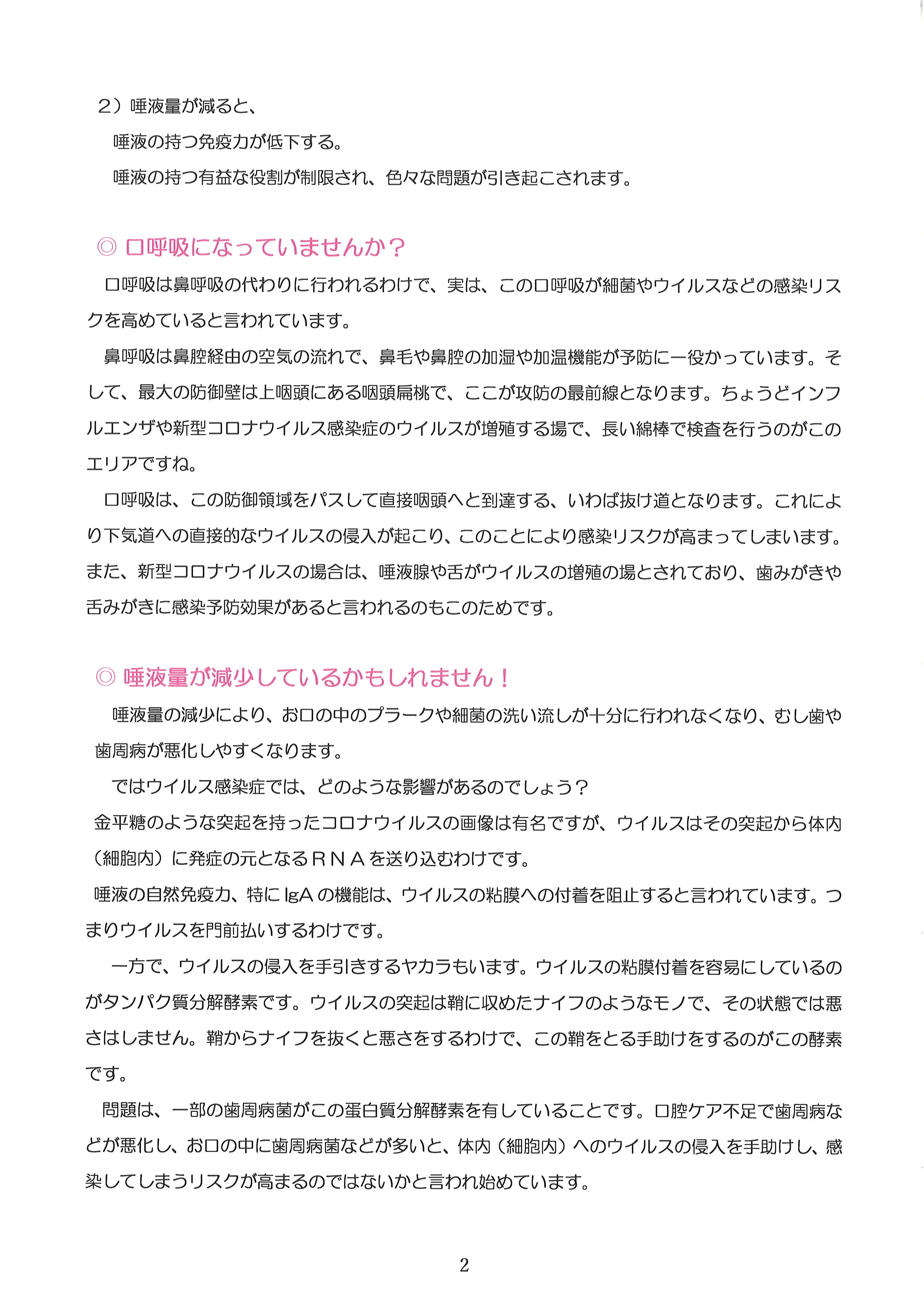 ２）唾液量が減ると、

唾液の持つ免疫力が低下する。

唾液の持つ有益な役割が制限され、色々な問題が引き起こされます。

◎ 口呼吸になっていませんか？

口呼吸は鼻呼吸の代わりに行われるわけで、実は、この口呼吸が細菌やウイルスなどの感染リスクを高めていると言われています。

鼻呼吸は鼻腔経由の空気の流れで、鼻毛や鼻腔の加湿や加温機能が予防に一役かっています。そして、最大の防御壁は上咽頭にある咽頭扁桃で、ここが攻防の最前線となります。ちょうどインフルエンザや新型コロナウイルス感染症のウイルスが増殖する場で、長い綿棒で検査を行うのがこのエリアですね。

口呼吸は、この防御領域をパスして直接咽頭へと到達する、いわば抜け道となります。これにより下気道への直接的なウイルスの侵入が起こり、このことにより感染リスクが高まってしまいます。また、新型コロナウイルスの場合は、唾液腺や舌がウイルスの増殖の場とされており、歯みがきや舌みがきに感染予防効果があると言われるのもこのためです。

◎ 唾液量が減少しているかもしれません！

唾液量の減少により、お口の中のプラークや細菌の洗い流しが十分に行われなくなり、むし歯や歯周病が悪化しやすくなります。

ではウイルス感染症では、どのような影響があるのでしょう？

金平糖のような突起を持ったコロナウイルスの画像は有名ですが、ウイルスはその突起から体内（細胞内）に発症の元となるＲＮＡを送り込むわけです。

唾液の自然免疫力、特に IgA の機能は、ウイルスの粘膜への付着を阻止すると言われています。つまりウイルスを門前払いするわけです。

一方で、ウイルスの侵入を手引きするヤカラもいます。ウイルスの粘膜付着を容易にしているのがタンパク質分解酵素です。ウイルスの突起は鞘に収めたナイフのようなモノで、その状態では悪さはしません。鞘からナイフを抜くと悪さをするわけで、この鞘をとる手助けをするのがこの酵素です。

問題は、一部の歯周病菌がこの蛋白質分解酵素を有していることです。口腔ケア不足で歯周病などが悪化し、お口の中に歯周病菌などが多いと、体内（細胞内）へのウイルスの侵入を手助けし、感染してしまうリスクが高まるのではないかと言われ始めています。

2